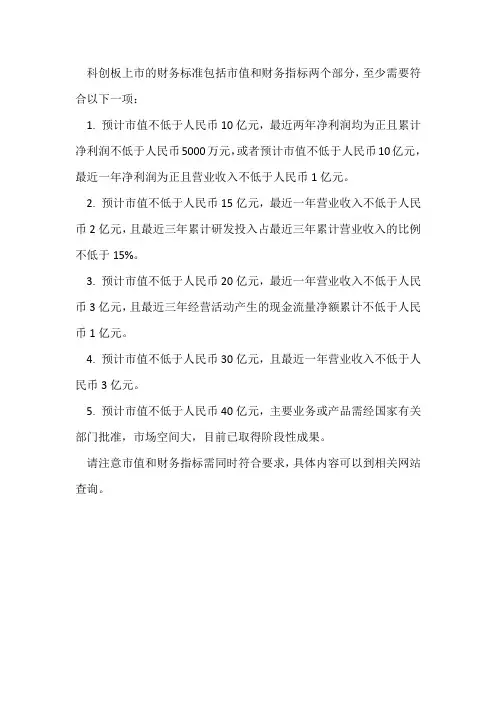 科创板上市的财务标准包括市值和财务指标两个部分，至少需要符合以下一项：

1. 预计市值不低于人民币 10 亿元，最近两年净利润均为正且累计净利润不低于人民币 5000 万元，或者预计市值不低于人民币 10 亿元，最近一年净利润为正且营业收入不低于人民币 1 亿元。

2. 预计市值不低于人民币 15 亿元，最近一年营业收入不低于人民币 2 亿元，且最近三年累计研发投入占最近三年累计营业收入的比例不低于 15%。

3. 预计市值不低于人民币 20 亿元，最近一年营业收入不低于人民币 3 亿元，且最近三年经营活动产生的现金流量净额累计不低于人民币 1 亿元。

4. 预计市值不低于人民币 30 亿元，且最近一年营业收入不低于人民币 3 亿元。

5. 预计市值不低于人民币 40 亿元，主要业务或产品需经国家有关部门批准，市场空间大，目前已取得阶段性成果。

请注意市值和财务指标需同时符合要求，具体内容可以到相关网站查询。